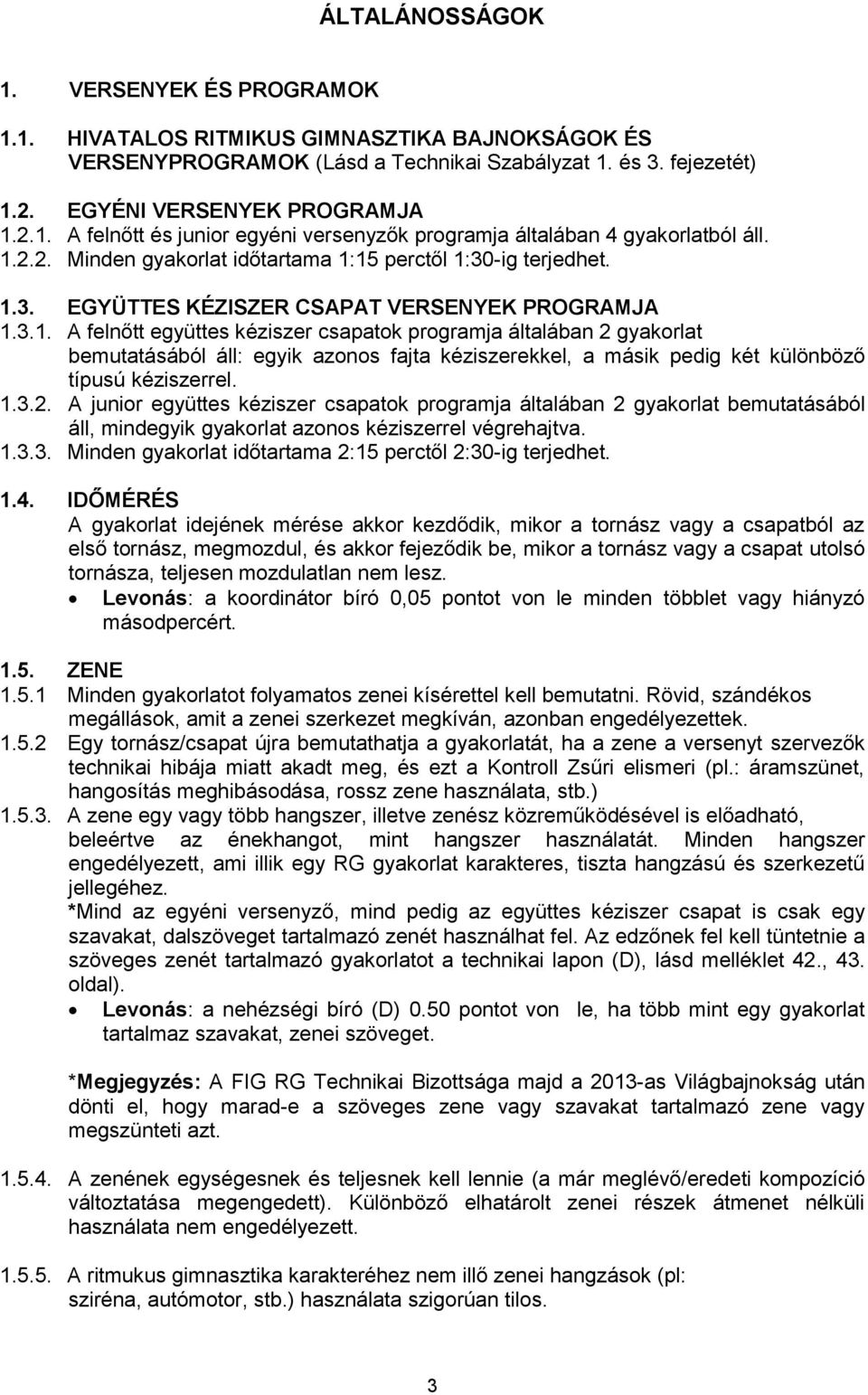 ÁLTALÁNOSSÁGOK

1. VERSENYEK ÉS PROGRAMOK

1.1. HIVATALOS RITMIKUS GIMNASZTIKA BAJNOKSÁGOK ÉS VERSENYPROGRAMOK (Lásd a Technikai Szabályzat 1. és 3. fejezetét)

1.2. EGYÉNI VERSENYEK PROGRAMJA
1.2.1. A felnőtt és junior egyéni versenyzők programja általában 4 gyakorlatból áll.
1.2.2. Minden gyakorlat időtartama 1:15 perctől 1:30-ig terjedhet.

1.3. EGYÜTTES KÉZISZER CSAPAT VERSENYEK PROGRAMJA
1.3.1. A felnőtt együttes kéziszer csapatok programja általában 2 gyakorlat bemutatásából áll: egyik azonos fajta kéziszerekkel, a másik pedig két különböző típusú kéziszerrel.
1.3.2. A junior együttes kéziszer csapatok programja általában 2 gyakorlat bemutatásából áll, mindegyik gyakorlat azonos kéziszerrel végrehajtva.
1.3.3. Minden gyakorlat időtartama 2:15 perctől 2:30-ig terjedhet.

1.4. IDŐMÉRÉS
A gyakorlat idejének mérése akkor kezdődik, mikor a tornász vagy a csapatból az első tornász, megmozdul, és akkor fejeződik be, mikor a tornász vagy a csapat utolsó tornásza, teljesen mozdulatlan nem lesz.
• Levonás: a koordinátor bíró 0,05 pontot von le minden többlet vagy hiányzó másodpercért.

1.5. ZENE
1.5.1 Minden gyakorlatot folyamatos zenei kísérettel kell bemutatni. Rövid, szándékos megállások, amit a zenei szerkezet megkíván, azonban engedélyezettek.
1.5.2 Egy tornász/csapat újra bemutathatja a gyakorlatát, ha a zene a versenyt szervezők technikai hibája miatt akadt meg, és ezt a Kontroll Zsűri elismeri (pl.: áramszünet, hangosítás meghibásodása, rossz zene használata, stb.)
1.5.3. A zene egy vagy több hangszer, illetve zenész közreműködésével is előadható, beleértve az énekhangot, mint hangszer használatát. Minden hangszer engedélyezett, ami illik egy RG gyakorlat karakteres, tiszta hangzású és szerkezetű jellegéhez.
*Mind az egyéni versenyző, mind pedig az együttes kéziszer csapat is csak egy szavakat, dalszöveget tartalmazó zenét használhat fel. Az edzőnek fel kell tüntetnie a szöveges zenét tartalmazó gyakorlatot a technikai lapon (D), lásd melléklet 42., 43. oldal).
• Levonás: a nehézségi bíró (D) 0.50 pontot von le, ha több mint egy gyakorlat tartalmaz szavakat, zenei szöveget.

*Megjegyzés: A FIG RG Technikai Bizottsága majd a 2013-as Világbajnokság után dönti el, hogy marad-e a szöveges zene vagy szavakat tartalmazó zene vagy megszünteti azt.

1.5.4. A zenének egységesnek és teljesnek kell lennie (a már meglévő/eredeti kompozíció változtatása megengedett). Különböző elhatárolt zenei részek átmenet nélküli használata nem engedélyezett.

1.5.5. A ritmukus gimnasztika karakteréhez nem illő zenei hangzások (pl: sziréna, autómotor, stb.) használata szigorúan tilos.

3